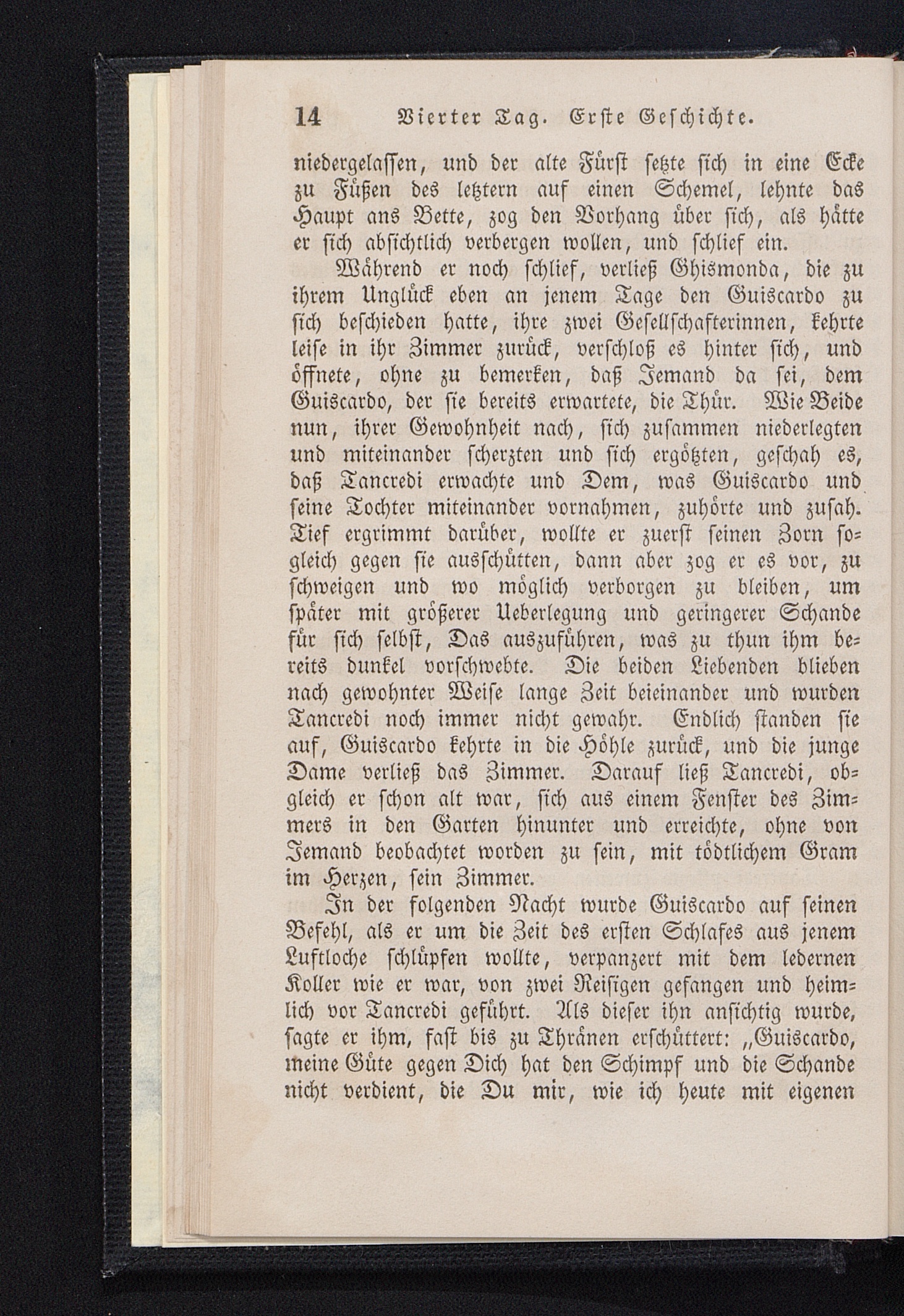 14 Vierter Tag. Erste Geschichte.

niedergelassen, und der alte Fürst setzte sich in eine Ecke zu Füßen des letztern auf einen Schemel, lehnte das Haupt ans Bette, zog den Vorhang über sich, als hätte er sich absichtlich verbergen wollen, und schlief ein.

Während er noch schlief, verließ Ghismonda, die zu ihrem Unglück eben an jenem Tage den Guiscardo zu sich beschieden hatte, ihre zwei Gesellschafterinnen, kehrte leise in ihr Zimmer zurück, verschloß es hinter sich, und öffnete, ohne zu bemerken, daß Jemand da sei, dem Guiscardo, der sie bereits erwartete, die Thür. Wie Beide nun, ihrer Gewohnheit nach, sich zusammen niederlegten und miteinander scherzten und sich ergötzten, geschah es, daß Tancredi erwachte und Dem, was Guiscardo und seine Tochter miteinander vornahmen, zuhörte und zusah. Tief ergrimmt darüber, wollte er zuerst seinen Zorn sogleich gegen sie ausschütten, dann aber zog er es vor, zu schweigen und wo möglich verborgen zu bleiben, um später mit größerer Ueberlegung und geringerer Schande für sich selbst, Das auszuführen, was zu thun ihm bereits dunkel vorschwebte. Die beiden Liebenden blieben nach gewohnter Weise lange Zeit beieinander und wurden Tancredi noch immer nicht gewahr. Endlich standen sie auf, Guiscardo kehrte in die Höhle zurück, und die junge Dame verließ das Zimmer. Darauf ließ Tancredi, obgleich er schon alt war, sich aus einem Fenster des Zimmers in den Garten hinunter und erreichte, ohne von Jemand beobachtet worden zu sein, mit tödtlichem Gram im Herzen, sein Zimmer.

In der folgenden Nacht wurde Guiscardo auf seinen Befehl, als er um die Zeit des ersten Schlafes aus jenem Luftloche schlüpfen wollte, verpanzert mit dem ledernen Koller wie er war, von zwei Reisigen gefangen und heimlich vor Tancredi geführt. Als dieser ihn ansichtig wurde, sagte er ihm, fast bis zu Thränen erschüttert: „Guiscardo, meine Güte gegen Dich hat den Schimpf und die Schande nicht verdient, die Du mir, wie ich heute mit eigenen